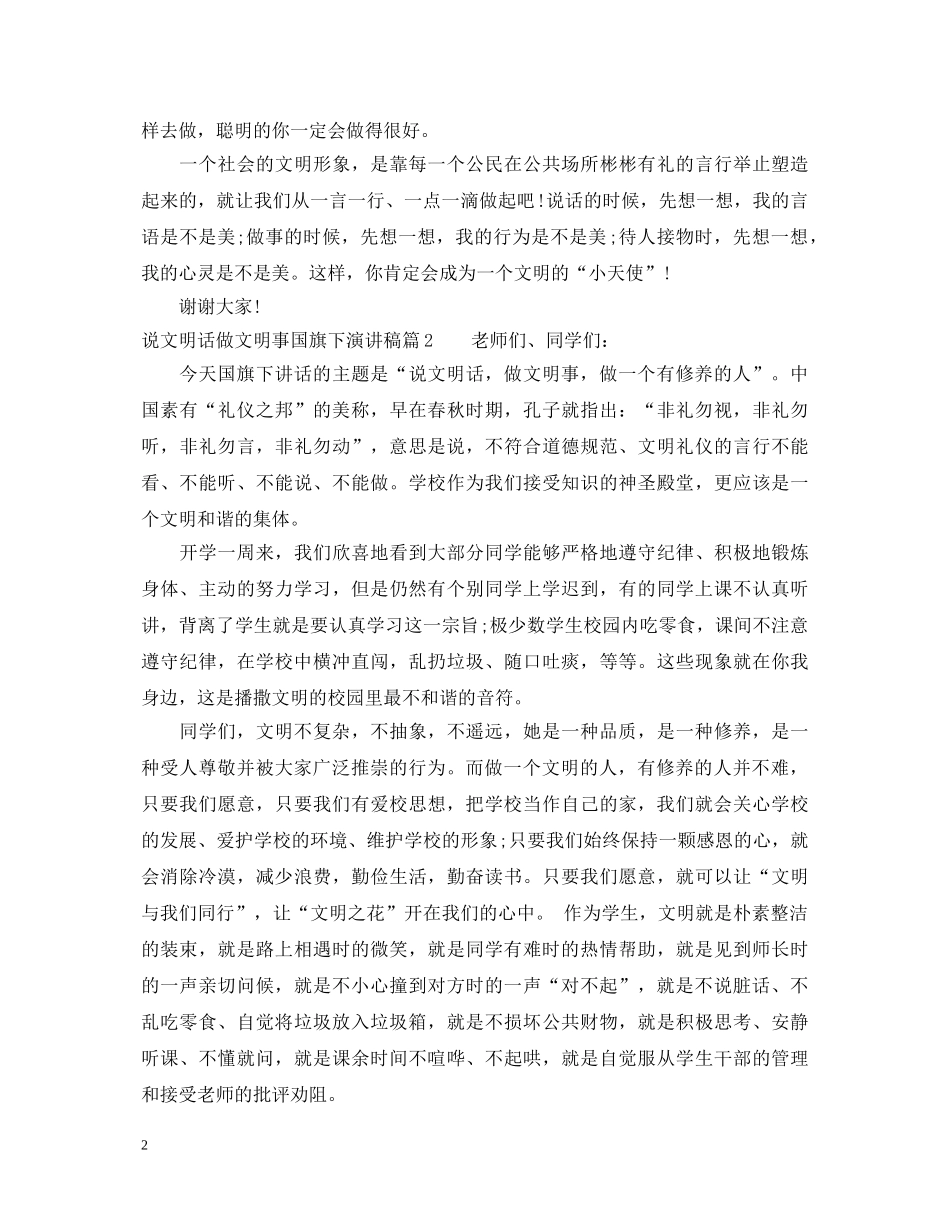 样去做，聪明的你一定会做得很好。

一个社会的文明形象，是靠每一个公民在公共场所彬彬有礼的言行举止塑造起来的，就让我们从一言一行、一点一滴做起吧!说话的时候，先想一想，我的言语是不是美;做事的时候，先想一想，我的行为是不是美;待人接物时，先想一想，我的心灵是不是美。这样，你肯定会成为一个文明的“小天使”!

谢谢大家!

说文明话做文明事国旗下演讲稿篇2　　老师们、同学们：

今天国旗下讲话的主题是“说文明话，做文明事，做一个有修养的人”。中国素有“礼仪之邦”的美称，早在春秋时期，孔子就指出：“非礼勿视，非礼勿听，非礼勿言，非礼勿动”，意思是说，不符合道德规范、文明礼仪的言行不能看、不能听、不能说、不能做。学校作为我们接受知识的神圣殿堂，更应该是一个文明和谐的集体。

开学一周来，我们欣喜地看到大部分同学能够严格地遵守纪律、积极地锻炼身体、主动的努力学习，但是仍然有个别同学上学迟到，有的同学上课不认真听讲，背离了学生就是要认真学习这一宗旨;极少数学生校园内吃零食，课间不注意遵守纪律，在学校中横冲直闯，乱扔垃圾、随口吐痰，等等。这些现象就在你我身边，这是播撒文明的校园里最不和谐的音符。

同学们，文明不复杂，不抽象，不遥远，她是一种品质，是一种修养，是一种受人尊敬并被大家广泛推崇的行为。而做一个文明的人，有修养的人并不难，只要我们愿意，只要我们有爱校思想，把学校当作自己的家，我们就会关心学校的发展、爱护学校的环境、维护学校的形象;只要我们始终保持一颗感恩的心，就会消除冷漠，减少浪费，勤俭生活，勤奋读书。只要我们愿意，就可以让“文明与我们同行”，让“文明之花”开在我们的心中。 作为学生，文明就是朴素整洁的装束，就是路上相遇时的微笑，就是同学有难时的热情帮助，就是见到师长时的一声亲切问候，就是不小心撞到对方时的一声“对不起”，就是不说脏话、不乱吃零食、自觉将垃圾放入垃圾箱，就是不损坏公共财物，就是积极思考、安静听课、不懂就问，就是课余时间不喧哗、不起哄，就是自觉服从学生干部的管理和接受老师的批评劝阻。

2